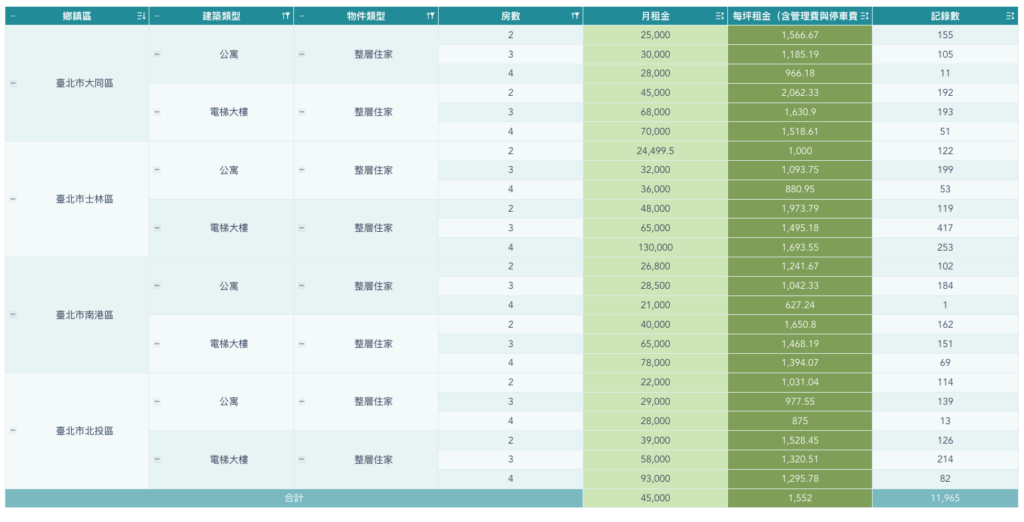 | 鄉鎮區 | 建築類型 | 物件類型 | 房數 | 月租金 | 每坪租金（含管理費與停車費 | 記錄數 |
|---|---|---|---|---|---|---|
| 臺北市大同區 | 公寓 | 整層住家 | 2 | 25,000 | 1,566.67 | 155 |
| | | | 3 | 30,000 | 1,185.19 | 105 |
| | | | 4 | 28,000 | 966.18 | 11 |
| | 電梯大樓 | 整層住家 | 2 | 45,000 | 2,062.33 | 192 |
| | | | 3 | 68,000 | 1,630.9 | 193 |
| | | | 4 | 70,000 | 1,518.61 | 51 |
| 臺北市士林區 | 公寓 | 整層住家 | 2 | 24,499.5 | 1,000 | 122 |
| | | | 3 | 32,000 | 1,093.75 | 199 |
| | | | 4 | 36,000 | 880.95 | 53 |
| | 電梯大樓 | 整層住家 | 2 | 48,000 | 1,973.79 | 119 |
| | | | 3 | 65,000 | 1,495.18 | 417 |
| | | | 4 | 130,000 | 1,693.55 | 253 |
| 臺北市南港區 | 公寓 | 整層住家 | 2 | 26,800 | 1,241.67 | 102 |
| | | | 3 | 28,500 | 1,042.33 | 184 |
| | | | 4 | 21,000 | 627.24 | 1 |
| | 電梯大樓 | 整層住家 | 2 | 40,000 | 1,650.8 | 162 |
| | | | 3 | 65,000 | 1,468.19 | 151 |
| | | | 4 | 78,000 | 1,394.07 | 69 |
| 臺北市北投區 | 公寓 | 整層住家 | 2 | 22,000 | 1,031.04 | 114 |
| | | | 3 | 29,000 | 977.55 | 139 |
| | | | 4 | 28,000 | 875 | 13 |
| | 電梯大樓 | 整層住家 | 2 | 39,000 | 1,528.45 | 126 |
| | | | 3 | 58,000 | 1,320.51 | 214 |
| | | | 4 | 93,000 | 1,295.78 | 82 |
| 合計 | | | | 45,000 | 1,552 | 11,965 |